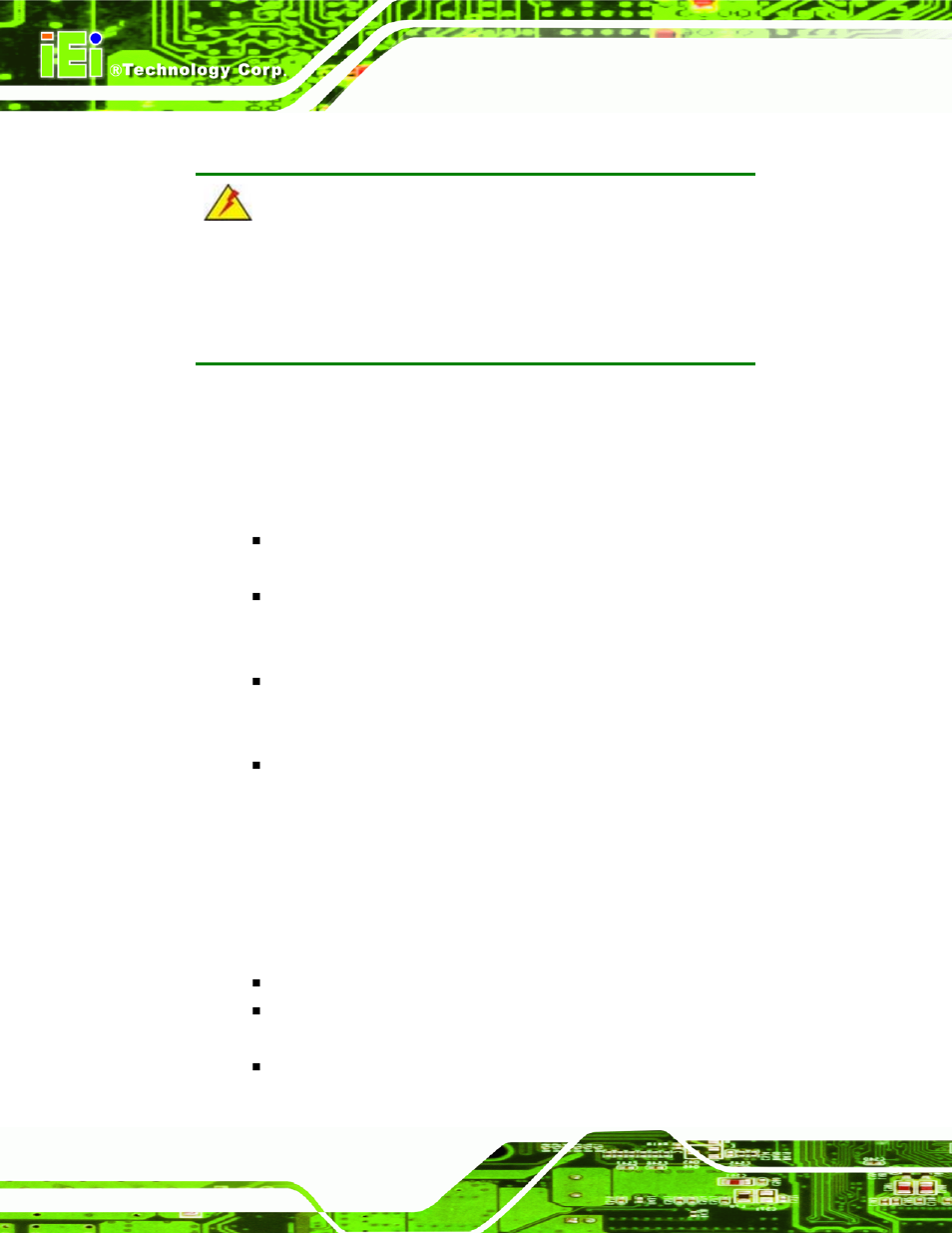 iEi ®Technology Corp.